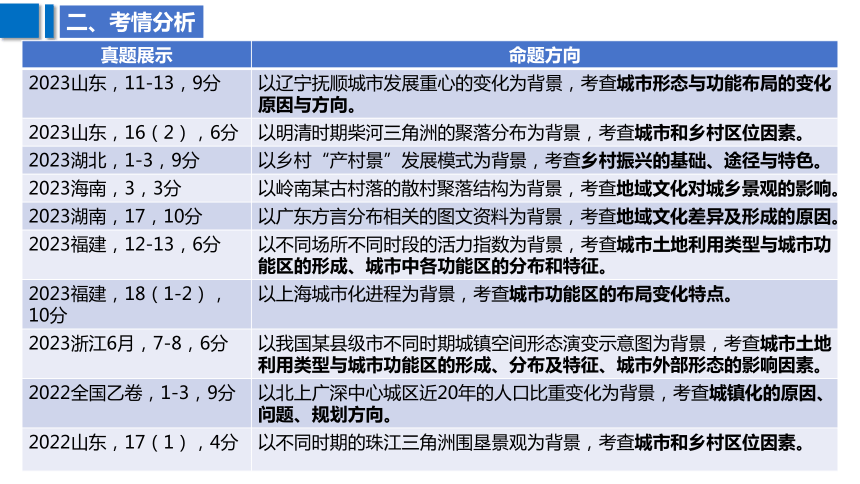 二、考情分析

| 真题展示 | 命题方向 |
|---|---|
| 2023山东，11-13，9分 | 以辽宁抚顺城市发展重心的变化为背景，考查城市形态与功能布局的变化原因与方向。 |
| 2023山东，16（2），6分 | 以明清时期柴河三角洲的聚落分布为背景，考查城市和乡村区位因素。 |
| 2023湖北，1-3，9分 | 以乡村“产村景”发展模式为背景，考查乡村振兴的基础、途径与特色。 |
| 2023海南，3，3分 | 以岭南某古村落的散村聚落结构为背景，考查地域文化对城乡景观的影响。 |
| 2023湖南，17，10分 | 以广东方言分布相关的图文资料为背景，考查地域文化差异及形成的原因。 |
| 2023福建，12-13，6分 | 以不同场所不同时段的活力指数为背景，考查城市土地利用类型与城市功能区的形成、城市中各功能区的分布和特征。 |
| 2023福建，18（1-2），10分 | 以上海城市化进程为背景，考查城市功能区的布局变化特点。 |
| 2023浙江6月，7-8，6分 | 以我国某县级市不同时期城镇空间形态演变示意图为背景，考查城市土地利用类型与城市功能区的形成、分布及特征、城市外部形态的影响因素。 |
| 2022全国乙卷，1-3，9分 | 以北上广深中心城区近20年的人口比重变化为背景，考查城镇化的原因、问题、规划方向。 |
| 2022山东，17（1），4分 | 以不同时期的珠江三角洲围垦景观为背景，考查城市和乡村区位因素。 |